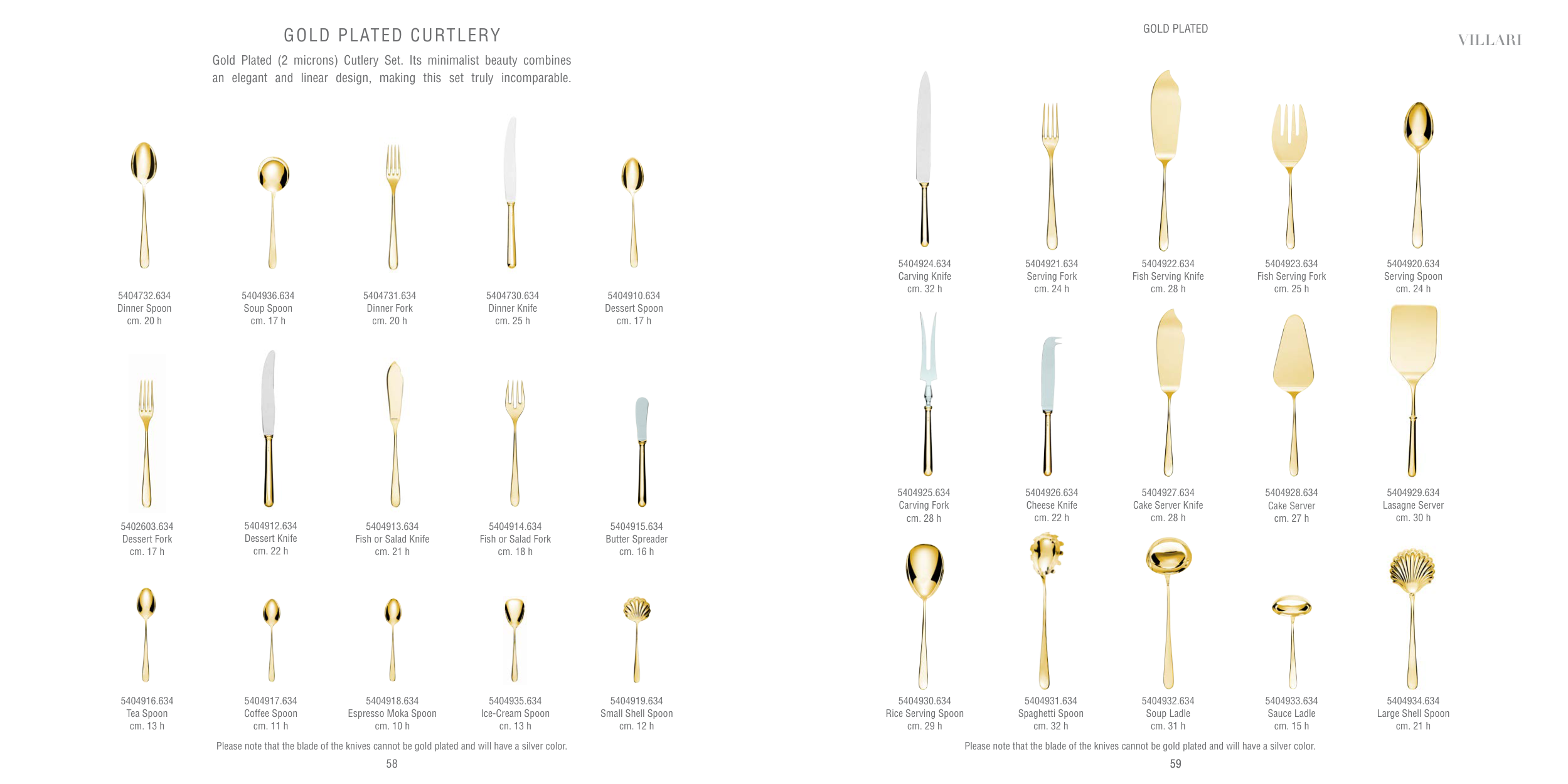 GOLD PLATED CURTLERY

Gold Plated (2 microns) Cutlery Set. Its minimalist beauty combines an elegant and linear design, making this set truly incomparable.

5404732.634
Dinner Spoon
cm. 20 h

5404936.634
Soup Spoon
cm. 17 h

5404731.634
Dinner Fork
cm. 20 h

5404730.634
Dinner Knife
cm. 25 h

5404910.634
Dessert Spoon
cm. 17 h

5402603.634
Dessert Fork
cm. 17 h

5404912.634
Dessert Knife
cm. 22 h

5404913.634
Fish or Salad Knife
cm. 21 h

5404914.634
Fish or Salad Fork
cm. 18 h

5404915.634
Butter Spreader
cm. 16 h

5404916.634
Tea Spoon
cm. 13 h

5404917.634
Coffee Spoon
cm. 11 h

5404918.634
Espresso Moka Spoon
cm. 10 h

5404935.634
Ice-Cream Spoon
cn. 13 h

5404919.634
Small Shell Spoon
cm. 12 h

Please note that the blade of the knives cannot be gold plated and will have a silver color.

58

GOLD PLATED

VILLARI

5404924.634
Carving Knife
cm. 32 h

5404921.634
Serving Fork
cm. 24 h

5404922.634
Fish Serving Knife
cm. 28 h

5404923.634
Fish Serving Fork
cm. 25 h

5404920.634
Serving Spoon
cm. 24 h

5404925.634
Carving Fork
cm. 28 h

5404926.634
Cheese Knife
cm. 22 h

5404927.634
Cake Server Knife
cm. 28 h

5404928.634
Cake Server
cm. 27 h

5404929.634
Lasagne Server
cm. 30 h

5404930.634
Rice Serving Spoon
cm. 29 h

5404931.634
Spaghetti Spoon
cm. 32 h

5404932.634
Soup Ladle
cm. 31 h

5404933.634
Sauce Ladle
cm. 15 h

5404934.634
Large Shell Spoon
cm. 21 h

Please note that the blade of the knives cannot be gold plated and will have a silver color.

59